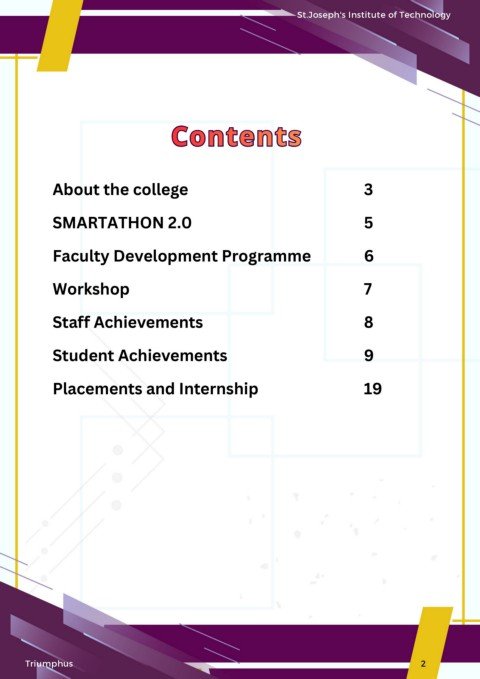 St.Joseph's Institute of Technology

Contents

| | |
|---|---|
| About the college | 3 |
| SMARTATHON 2.0 | 5 |
| Faculty Development Programme | 6 |
| Workshop | 7 |
| Staff Achievements | 8 |
| Student Achievements | 9 |
| Placements and Internship | 19 |

Triumphus

2